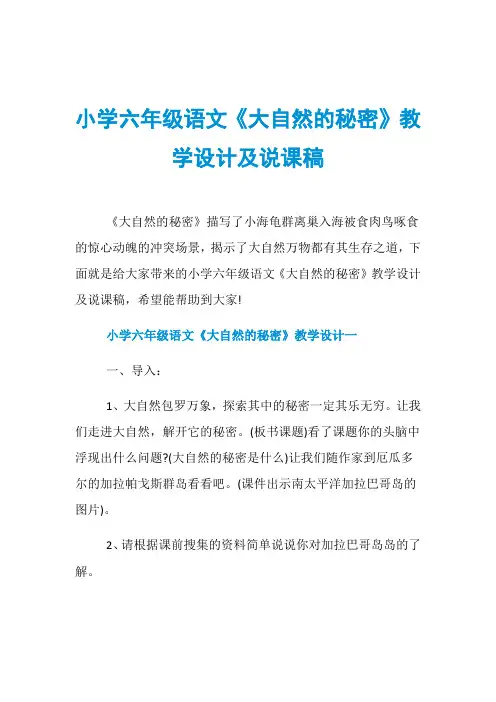 小学六年级语文《大自然的秘密》教学设计及说课稿

《大自然的秘密》描写了小海龟群离巢入海被食肉鸟啄食的惊心动魄的冲突场景，揭示了大自然万物都有其生存之道，下面就是给大家带来的小学六年级语文《大自然的秘密》教学设计及说课稿，希望能帮助到大家!

小学六年级语文《大自然的秘密》教学设计一

一、导入：

1、大自然包罗万象，探索其中的秘密一定其乐无穷。让我们走进大自然，解开它的秘密。(板书课题)看了课题你的头脑中浮现出什么问题?(大自然的秘密是什么)让我们随作家到厄瓜多尔的加拉帕戈斯群岛看看吧。(课件出示南太平洋加拉巴哥岛的图片)。

2、请根据课前搜集的资料简单说说你对加拉巴哥岛岛的了解。